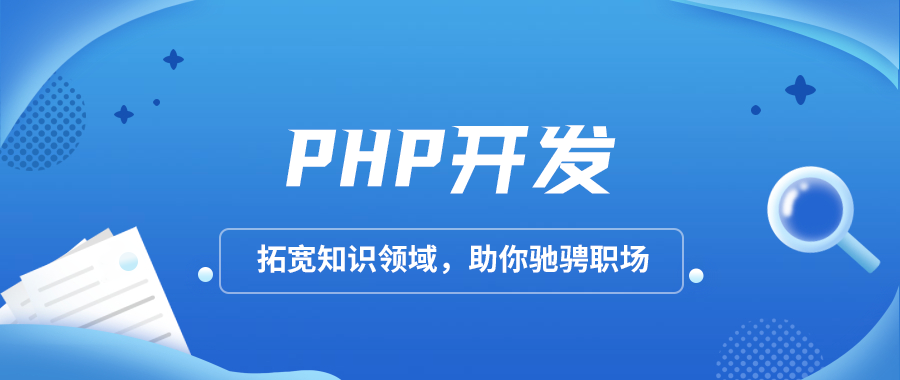 PHP开发

拓宽知识领域，助你驰骋职场